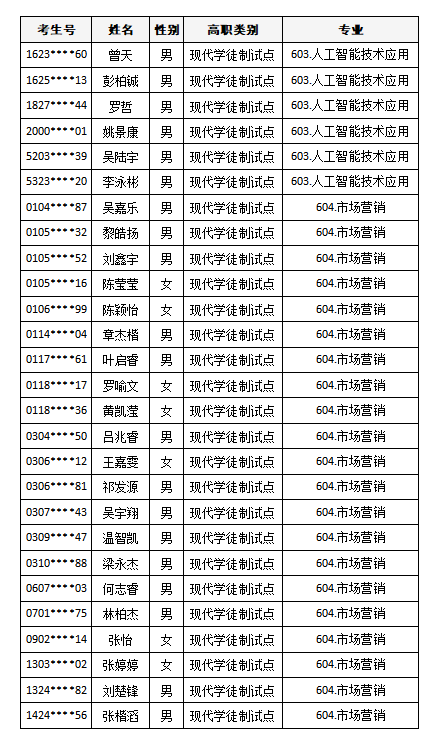 | 考生号 | 姓名 | 性别 | 高职类别 | 专业 |
|---|---|---|---|---|
| 1623****60 | 曾天 | 男 | 现代学徒制试点 | 603.人工智能技术应用 |
| 1625****13 | 彭柏铖 | 男 | 现代学徒制试点 | 603.人工智能技术应用 |
| 1827****44 | 罗哲 | 男 | 现代学徒制试点 | 603.人工智能技术应用 |
| 2000****01 | 姚景康 | 男 | 现代学徒制试点 | 603.人工智能技术应用 |
| 5203****39 | 吴陆宇 | 男 | 现代学徒制试点 | 603.人工智能技术应用 |
| 5323****20 | 李泳彬 | 男 | 现代学徒制试点 | 603.人工智能技术应用 |
| 0104****87 | 吴嘉乐 | 男 | 现代学徒制试点 | 604.市场营销 |
| 0105****32 | 黎皓扬 | 男 | 现代学徒制试点 | 604.市场营销 |
| 0105****52 | 刘鑫宇 | 男 | 现代学徒制试点 | 604.市场营销 |
| 0105****16 | 陈莹莹 | 女 | 现代学徒制试点 | 604.市场营销 |
| 0106****99 | 陈颖怡 | 女 | 现代学徒制试点 | 604.市场营销 |
| 0114****04 | 章杰楷 | 男 | 现代学徒制试点 | 604.市场营销 |
| 0117****61 | 叶启睿 | 男 | 现代学徒制试点 | 604.市场营销 |
| 0118****17 | 罗喻文 | 女 | 现代学徒制试点 | 604.市场营销 |
| 0118****36 | 黄凯滢 | 女 | 现代学徒制试点 | 604.市场营销 |
| 0304****50 | 吕兆睿 | 男 | 现代学徒制试点 | 604.市场营销 |
| 0306****12 | 王嘉雯 | 女 | 现代学徒制试点 | 604.市场营销 |
| 0306****81 | 祁发源 | 男 | 现代学徒制试点 | 604.市场营销 |
| 0307****43 | 吴宇翔 | 男 | 现代学徒制试点 | 604.市场营销 |
| 0309****47 | 温智凯 | 男 | 现代学徒制试点 | 604.市场营销 |
| 0310****88 | 梁永杰 | 男 | 现代学徒制试点 | 604.市场营销 |
| 0607****03 | 何志睿 | 男 | 现代学徒制试点 | 604.市场营销 |
| 0701****75 | 林柏杰 | 男 | 现代学徒制试点 | 604.市场营销 |
| 0902****14 | 张怡 | 女 | 现代学徒制试点 | 604.市场营销 |
| 1303****02 | 张婷婷 | 女 | 现代学徒制试点 | 604.市场营销 |
| 1324****82 | 刘楚锋 | 男 | 现代学徒制试点 | 604.市场营销 |
| 1424****56 | 张楷滔 | 男 | 现代学徒制试点 | 604.市场营销 |